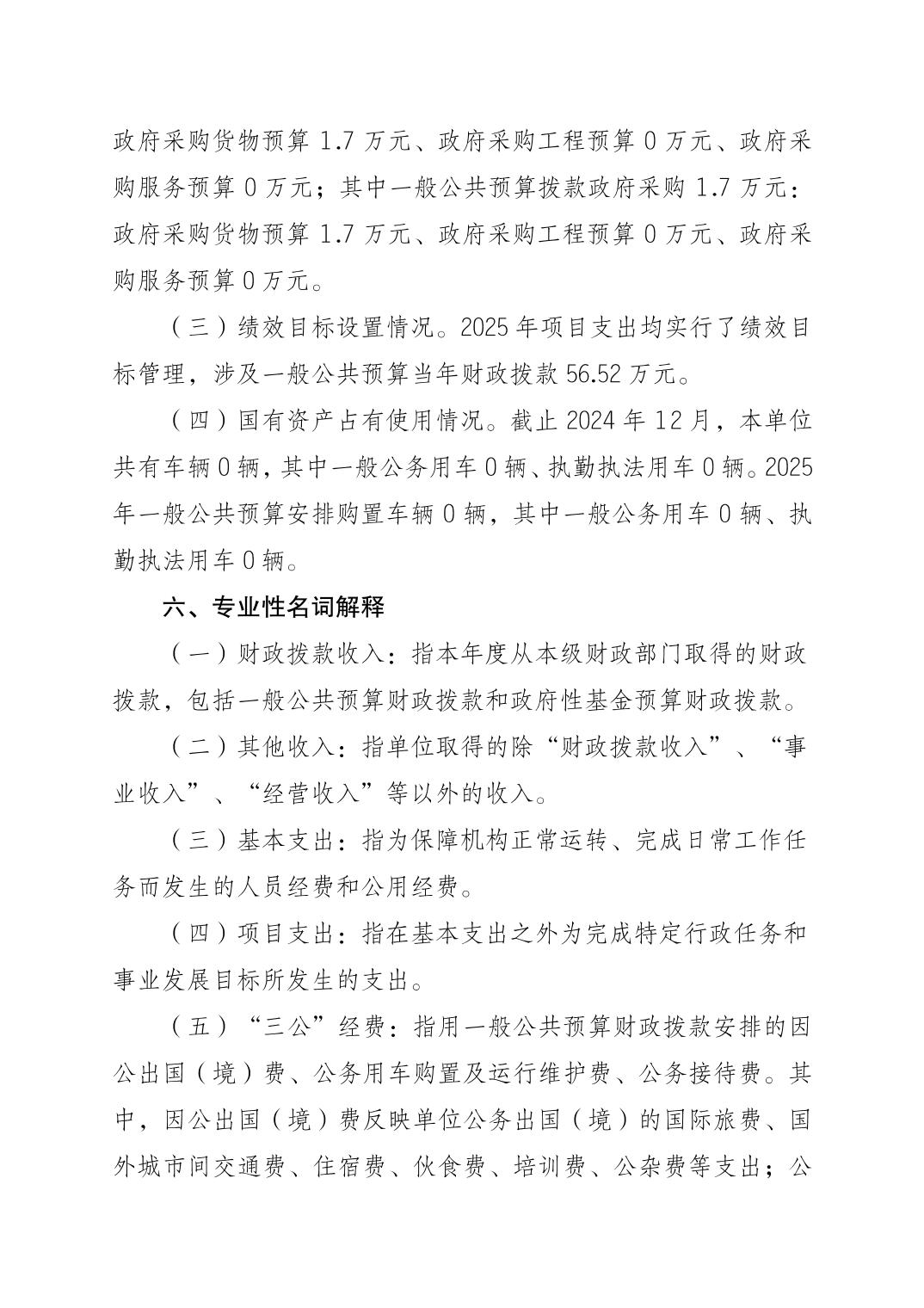 政府采购货物预算1.7万元、政府采购工程预算0万元、政府采购服务预算0万元；其中一般公共预算拨款政府采购1.7万元：政府采购货物预算1.7万元、政府采购工程预算0万元、政府采购服务预算0万元。

（三）绩效目标设置情况。2025年项目支出均实行了绩效目标管理，涉及一般公共预算当年财政拨款56.52万元。

（四）国有资产占有使用情况。截止2024年12月，本单位共有车辆0辆，其中一般公务用车0辆、执勤执法用车0辆。2025年一般公共预算安排购置车辆0辆，其中一般公务用车0辆、执勤执法用车0辆。

六、专业性名词解释

（一）财政拨款收入：指本年度从本级财政部门取得的财政拨款，包括一般公共预算财政拨款和政府性基金预算财政拨款。

（二）其他收入：指单位取得的除“财政拨款收入”、“事业收入”、“经营收入”等以外的收入。

（三）基本支出：指为保障机构正常运转、完成日常工作任务而发生的人员经费和公用经费。

（四）项目支出：指在基本支出之外为完成特定行政任务和事业发展目标所发生的支出。

（五）“三公”经费：指用一般公共预算财政拨款安排的因公出国（境）费、公务用车购置及运行维护费、公务接待费。其中，因公出国（境）费反映单位公务出国（境）的国际旅费、国外城市间交通费、住宿费、伙食费、培训费、公杂费等支出；公